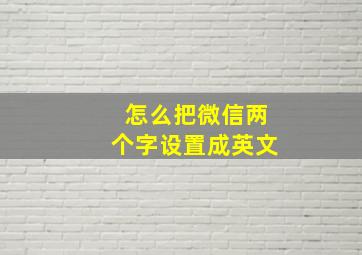 怎么把微信两个字设置成英文